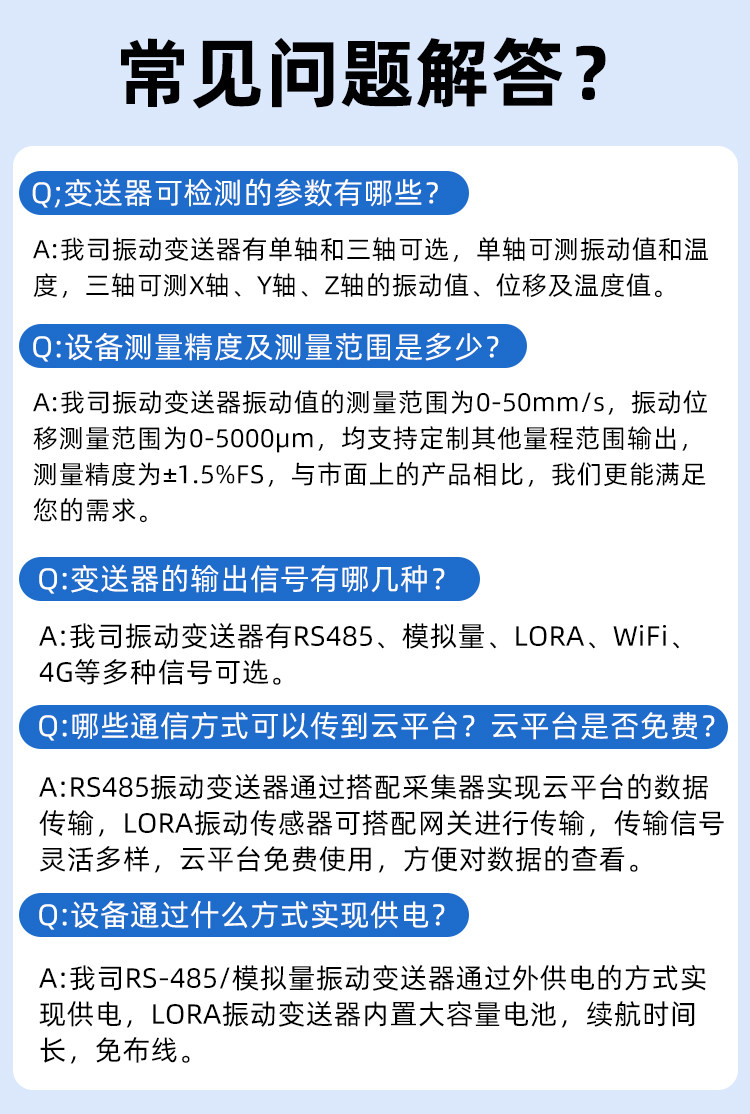 常见问题解答？

Q;变送器可检测的参数有哪些？

A:我司振动变送器有单轴和三轴可选，单轴可测振动值和温度，三轴可测X轴、Y轴、Z轴的振动值、位移及温度值。

Q:设备测量精度及测量范围是多少？

A:我司振动变送器振动值的测量范围为0-50mm/s，振动位移测量范围为0-5000μm，均支持定制其他量程范围输出，测量精度为±1.5%FS，与市面上的产品相比，我们更能满足您的需求。

Q:变送器的输出信号有哪几种？

A:我司振动变送器有RS485、模拟量、LORA、WiFi、4G等多种信号可选。

Q:哪些通信方式可以传到云平台？云平台是否免费？

A:RS485振动变送器通过搭配采集器实现云平台的数据传输，LORA振动传感器可搭配网关进行传输，传输信号灵活多样，云平台免费使用，方便对数据的查看。

Q:设备通过什么方式实现供电？

A:我司RS-485/模拟量振动变送器通过外供电的方式实现供电，LORA振动变送器内置大容量电池，续航时间长，免布线。